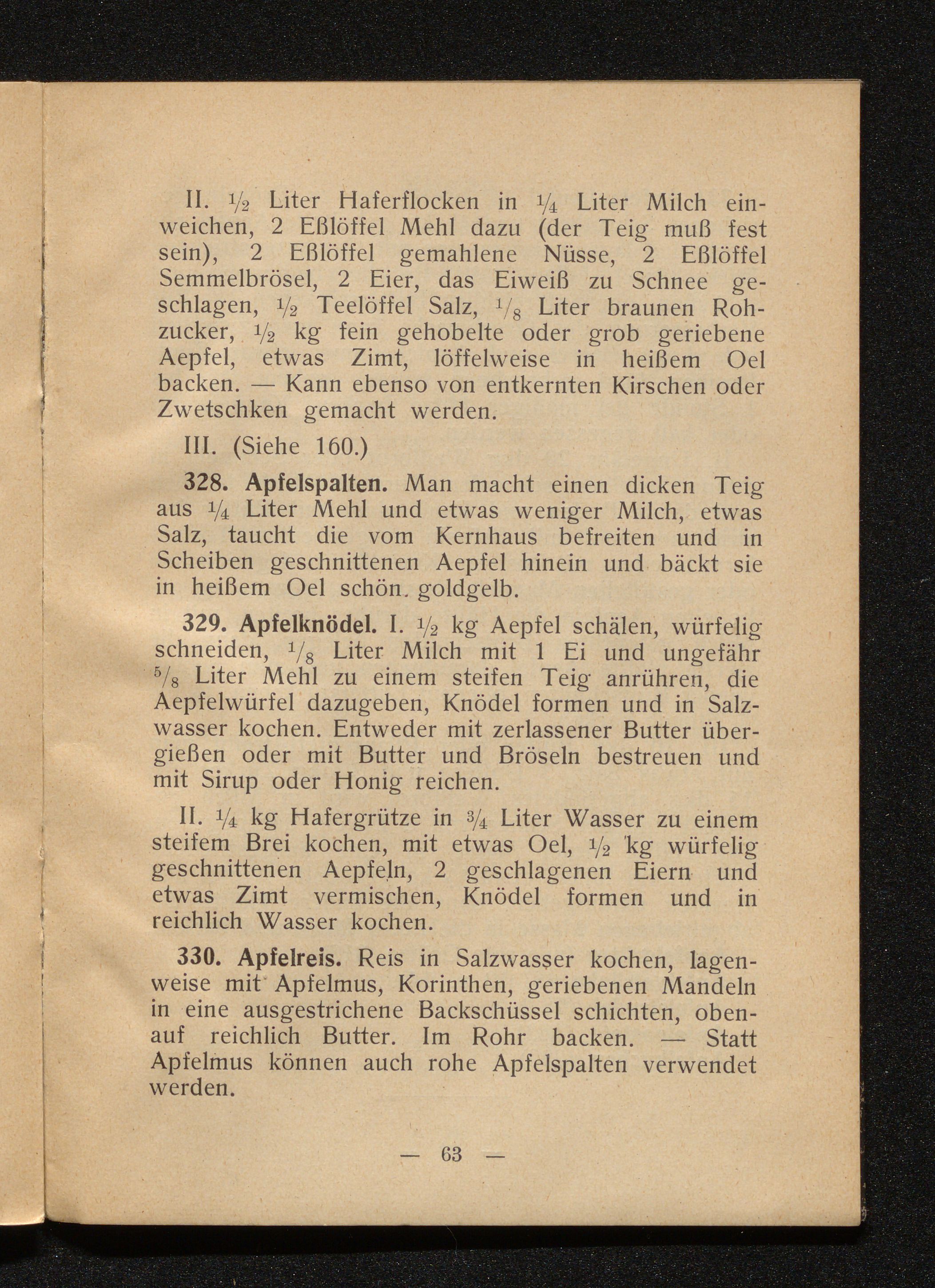 II. $\frac{1}{2}$ Liter Haferflocken in $\frac{1}{4}$ Liter Milch einweichen, 2 Eßlöffel Mehl dazu (der Teig muß fest sein), 2 Eßlöffel gemahlene Nüsse, 2 Eßlöffel Semmelbrösel, 2 Eier, das Eiweiß zu Schnee geschlagen, $\frac{1}{2}$ Teelöffel Salz, $\frac{1}{8}$ Liter braunen Rohzucker, $\frac{1}{2}$ kg fein gehobelte oder grob geriebene Aepfel, etwas Zimt, löffelweise in heißem Oel backen. — Kann ebenso von entkernten Kirschen oder Zwetschken gemacht werden.

III. (Siehe 160.)

328. Apfelspalten. Man macht einen dicken Teig aus $\frac{1}{4}$ Liter Mehl und etwas weniger Milch, etwas Salz, taucht die vom Kernhaus befreiten und in Scheiben geschnittenen Aepfel hinein und bäckt sie in heißem Oel schön. goldgelb.

329. Apfelknödel. I. $\frac{1}{2}$ kg Aepfel schälen, würfelig schneiden, $\frac{1}{8}$ Liter Milch mit 1 Ei und ungefähr $\frac{5}{8}$ Liter Mehl zu einem steifen Teig anrühren, die Aepfelwürfel dazugeben, Knödel formen und in Salzwasser kochen. Entweder mit zerlassener Butter übergießen oder mit Butter und Bröseln bestreuen und mit Sirup oder Honig reichen.

II. $\frac{1}{4}$ kg Hafergrütze in $\frac{3}{4}$ Liter Wasser zu einem steifem Brei kochen, mit etwas Oel, $\frac{1}{2}$ kg würfelig geschnittenen Aepfeln, 2 geschlagenen Eiern und etwas Zimt vermischen, Knödel formen und in reichlich Wasser kochen.

330. Apfelreis. Reis in Salzwasser kochen, lagenweise mit Apfelmus, Korinthen, geriebenen Mandeln in eine ausgestrichene Backschüssel schichten, obenauf reichlich Butter. Im Rohr backen. — Statt Apfelmus können auch rohe Apfelspalten verwendet werden.

— 63 —